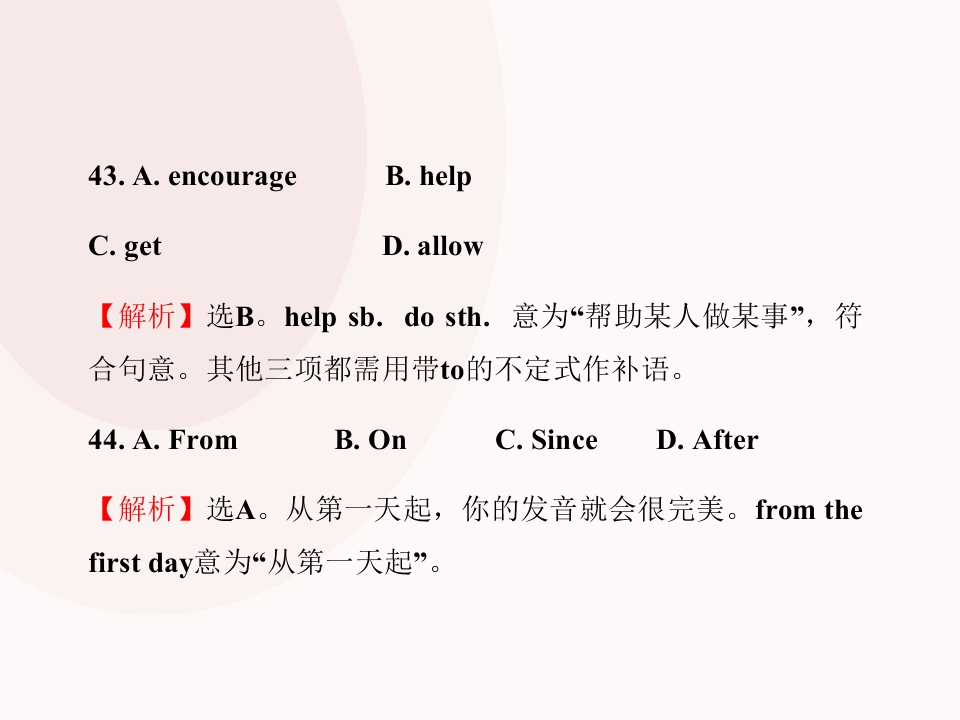 43. A. encourage B. help

C. get D. allow

【解析】选B。help sb. do sth. 意为“帮助某人做某事”，符合句意。其他三项都需用带to的不定式作补语。

44. A. From B. On C. Since D. After

【解析】选A。从第一天起，你的发音就会很完美。from the first day意为“从第一天起”。